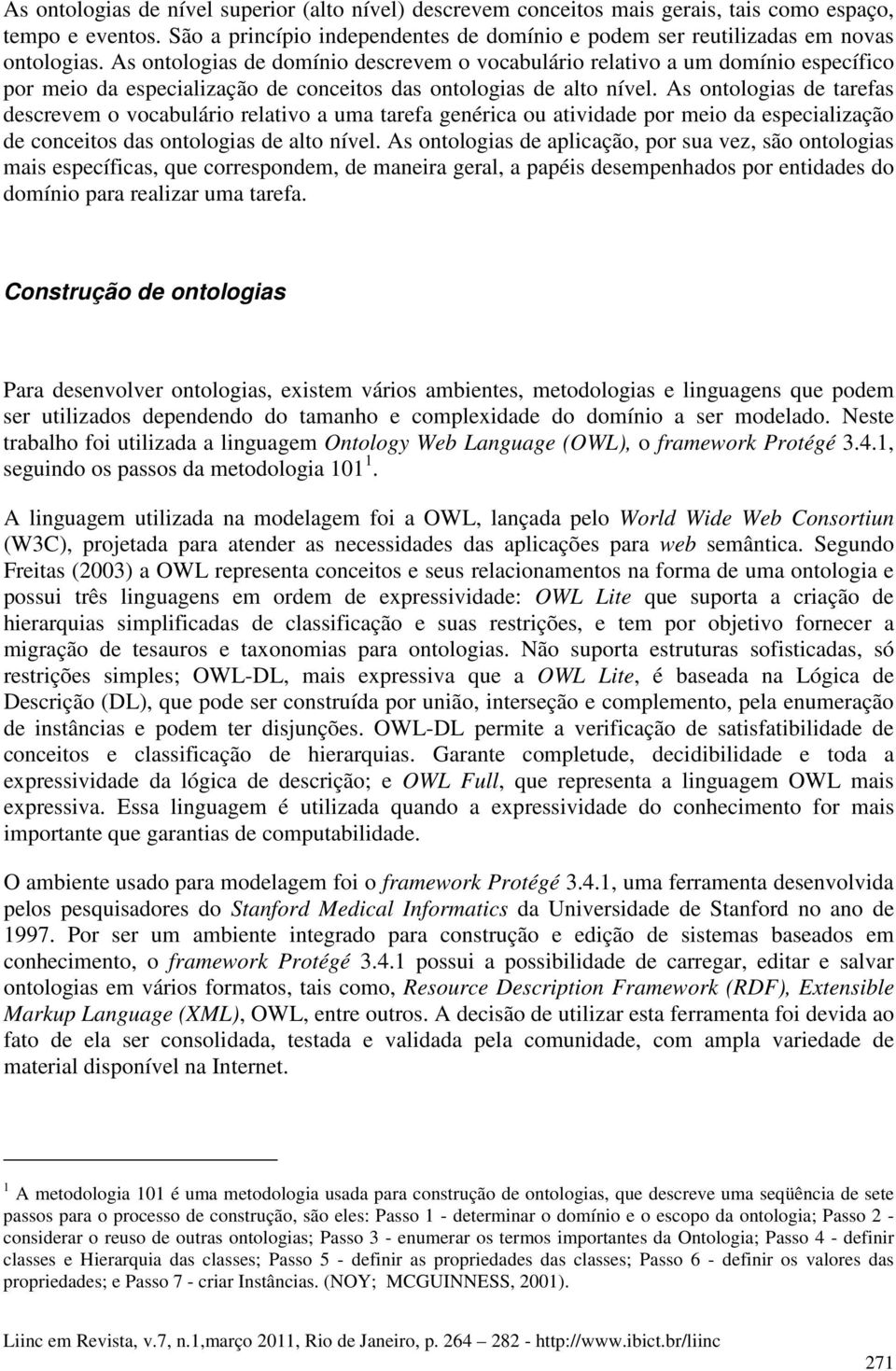 As ontologias de nível superior (alto nível) descrevem conceitos mais gerais, tais como espaço, tempo e eventos. São a princípio independentes de domínio e podem ser reutilizadas em novas ontologias. As ontologias de domínio descrevem o vocabulário relativo a um domínio específico por meio da especialização de conceitos das ontologias de alto nível. As ontologias de tarefas descrevem o vocabulário relativo a uma tarefa genérica ou atividade por meio da especialização de conceitos das ontologias de alto nível. As ontologias de aplicação, por sua vez, são ontologias mais específicas, que correspondem, de maneira geral, a papéis desempenhados por entidades do domínio para realizar uma tarefa.

Construção de ontologias

Para desenvolver ontologias, existem vários ambientes, metodologias e linguagens que podem ser utilizados dependendo do tamanho e complexidade do domínio a ser modelado. Neste trabalho foi utilizada a linguagem Ontology Web Language (OWL), o framework Protégé 3.4.1, seguindo os passos da metodologia 101 $^1$.

A linguagem utilizada na modelagem foi a OWL, lançada pelo World Wide Web Consortiun (W3C), projetada para atender as necessidades das aplicações para web semântica. Segundo Freitas (2003) a OWL representa conceitos e seus relacionamentos na forma de uma ontologia e possui três linguagens em ordem de expressividade: OWL Lite que suporta a criação de hierarquias simplificadas de classificação e suas restrições, e tem por objetivo fornecer a migração de tesauros e taxonomias para ontologias. Não suporta estruturas sofisticadas, só restrições simples; OWL-DL, mais expressiva que a OWL Lite, é baseada na Lógica de Descrição (DL), que pode ser construída por união, interseção e complemento, pela enumeração de instâncias e podem ter disjunções. OWL-DL permite a verificação de satisfatibilidade de conceitos e classificação de hierarquias. Garante completude, decidibilidade e toda a expressividade da lógica de descrição; e OWL Full, que representa a linguagem OWL mais expressiva. Essa linguagem é utilizada quando a expressividade do conhecimento for mais importante que garantias de computabilidade.

O ambiente usado para modelagem foi o framework Protégé 3.4.1, uma ferramenta desenvolvida pelos pesquisadores do Stanford Medical Informatics da Universidade de Stanford no ano de 1997. Por ser um ambiente integrado para construção e edição de sistemas baseados em conhecimento, o framework Protégé 3.4.1 possui a possibilidade de carregar, editar e salvar ontologias em vários formatos, tais como, Resource Description Framework (RDF), Extensible Markup Language (XML), OWL, entre outros. A decisão de utilizar esta ferramenta foi devida ao fato de ela ser consolidada, testada e validada pela comunidade, com ampla variedade de material disponível na Internet.

$^1$ A metodologia 101 é uma metodologia usada para construção de ontologias, que descreve uma seqüência de sete passos para o processo de construção, são eles: Passo 1 - determinar o domínio e o escopo da ontologia; Passo 2 - considerar o reuso de outras ontologias; Passo 3 - enumerar os termos importantes da Ontologia; Passo 4 - definir classes e Hierarquia das classes; Passo 5 - definir as propriedades das classes; Passo 6 - definir os valores das propriedades; e Passo 7 - criar Instâncias. (NOY; MCGUINNESS, 2001).

Liinc em Revista, v.7, n.1,março 2011, Rio de Janeiro, p. 264 – 282 - http://www.ibict.br/liinc

271